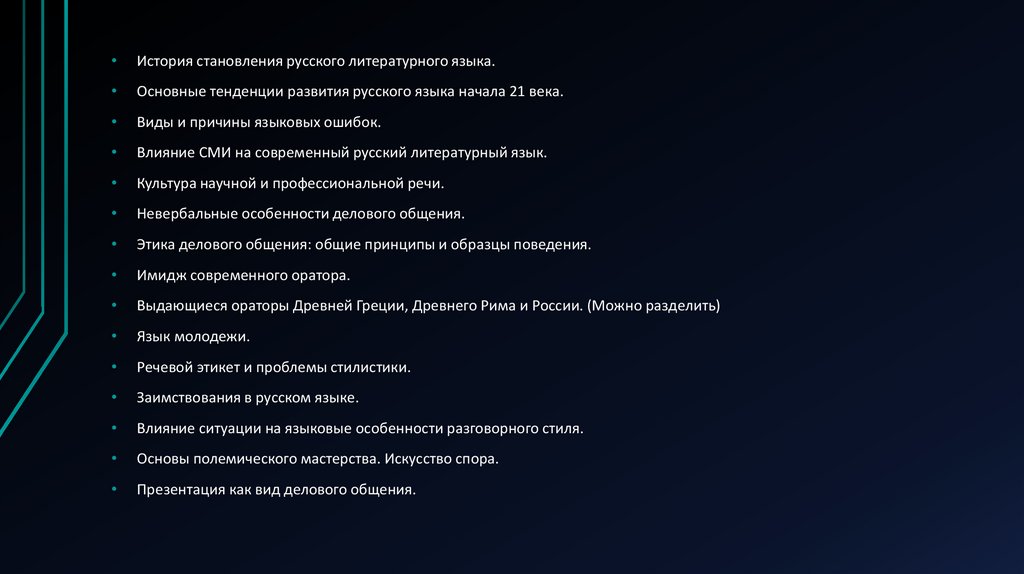 • История становления русского литературного языка.

• Основные тенденции развития русского языка начала 21 века.

• Виды и причины языковых ошибок.

• Влияние СМИ на современный русский литературный язык.

• Культура научной и профессиональной речи.

• Невербальные особенности делового общения.

• Этика делового общения: общие принципы и образцы поведения.

• Имидж современного оратора.

• Выдающиеся ораторы Древней Греции, Древнего Рима и России. (Можно разделить)

• Язык молодежи.

• Речевой этикет и проблемы стилистики.

• Заимствования в русском языке.

• Влияние ситуации на языковые особенности разговорного стиля.

• Основы полемического мастерства. Искусство спора.

• Презентация как вид делового общения.